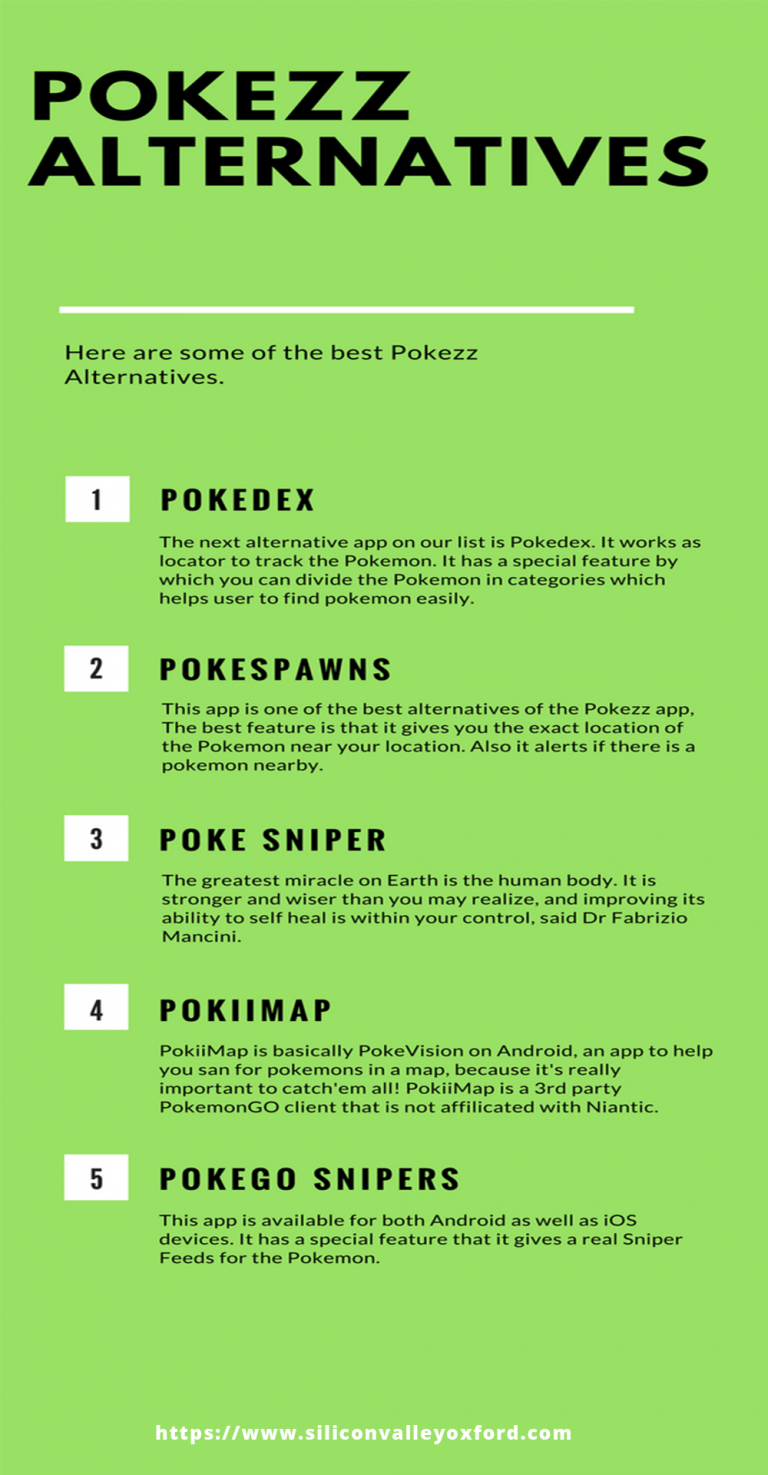 POKEZZ ALTERNATIVES

Here are some of the best Pokezz Alternatives.

1 POKEDEX

The next alternative app on our list is Pokedex. It works as locator to track the Pokemon. It has a special feature by which you can divide the Pokemon in categories which helps user to find pokemon easily.

2 POKESPAWNS

This app is one of the best alternatives of the Pokezz app, The best feature is that it gives you the exact location of the Pokemon near your location. Also it alerts if there is a pokemon nearby.

3 POKE SNIPER

The greatest miracle on Earth is the human body. It is stronger and wiser than you may realize, and improving its ability to self heal is within your control, said Dr Fabrizio Mancini.

4 POKIIMAP

PokiiMap is basically PokeVision on Android, an app to help you san for pokemons in a map, because it's really important to catch'em all! PokiiMap is a 3rd party PokemonGO client that is not affilicated with Niantic.

5 POKEGO SNIPERS

This app is available for both Android as well as iOS devices. It has a special feature that it gives a real Sniper Feeds for the Pokemon.

https://www.siliconvalleyoxford.com